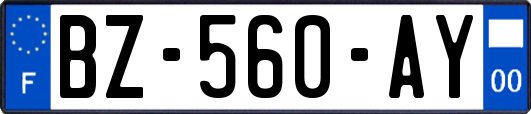 F
BZ-560-AY
00